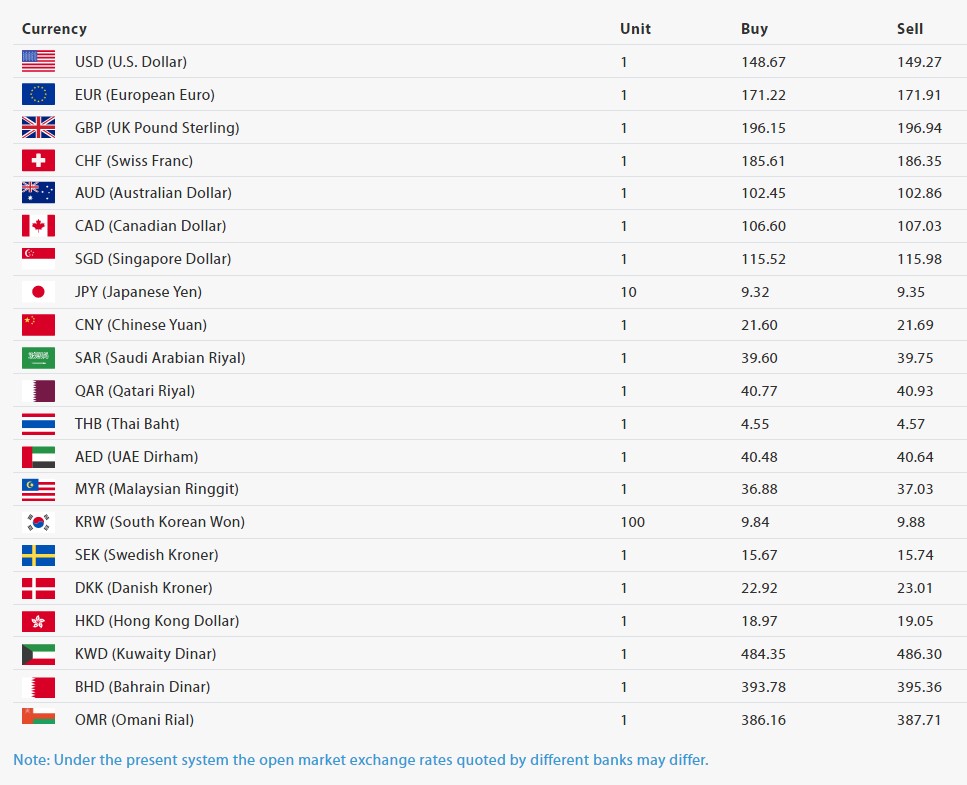 | Currency | Unit | Buy | Sell |
|---|---|---|---|
| USD (U.S. Dollar) | 1 | 148.67 | 149.27 |
| EUR (European Euro) | 1 | 171.22 | 171.91 |
| GBP (UK Pound Sterling) | 1 | 196.15 | 196.94 |
| CHF (Swiss Franc) | 1 | 185.61 | 186.35 |
| AUD (Australian Dollar) | 1 | 102.45 | 102.86 |
| CAD (Canadian Dollar) | 1 | 106.60 | 107.03 |
| SGD (Singapore Dollar) | 1 | 115.52 | 115.98 |
| JPY (Japanese Yen) | 10 | 9.32 | 9.35 |
| CNY (Chinese Yuan) | 1 | 21.60 | 21.69 |
| SAR (Saudi Arabian Riyal) | 1 | 39.60 | 39.75 |
| QAR (Qatari Riyal) | 1 | 40.77 | 40.93 |
| THB (Thai Baht) | 1 | 4.55 | 4.57 |
| AED (UAE Dirham) | 1 | 40.48 | 40.64 |
| MYR (Malaysian Ringgit) | 1 | 36.88 | 37.03 |
| KRW (South Korean Won) | 100 | 9.84 | 9.88 |
| SEK (Swedish Kroner) | 1 | 15.67 | 15.74 |
| DKK (Danish Kroner) | 1 | 22.92 | 23.01 |
| HKD (Hong Kong Dollar) | 1 | 18.97 | 19.05 |
| KWD (Kuwaity Dinar) | 1 | 484.35 | 486.30 |
| BHD (Bahrain Dinar) | 1 | 393.78 | 395.36 |
| OMR (Omani Rial) | 1 | 386.16 | 387.71 |

Note: Under the present system the open market exchange rates quoted by different banks may differ.